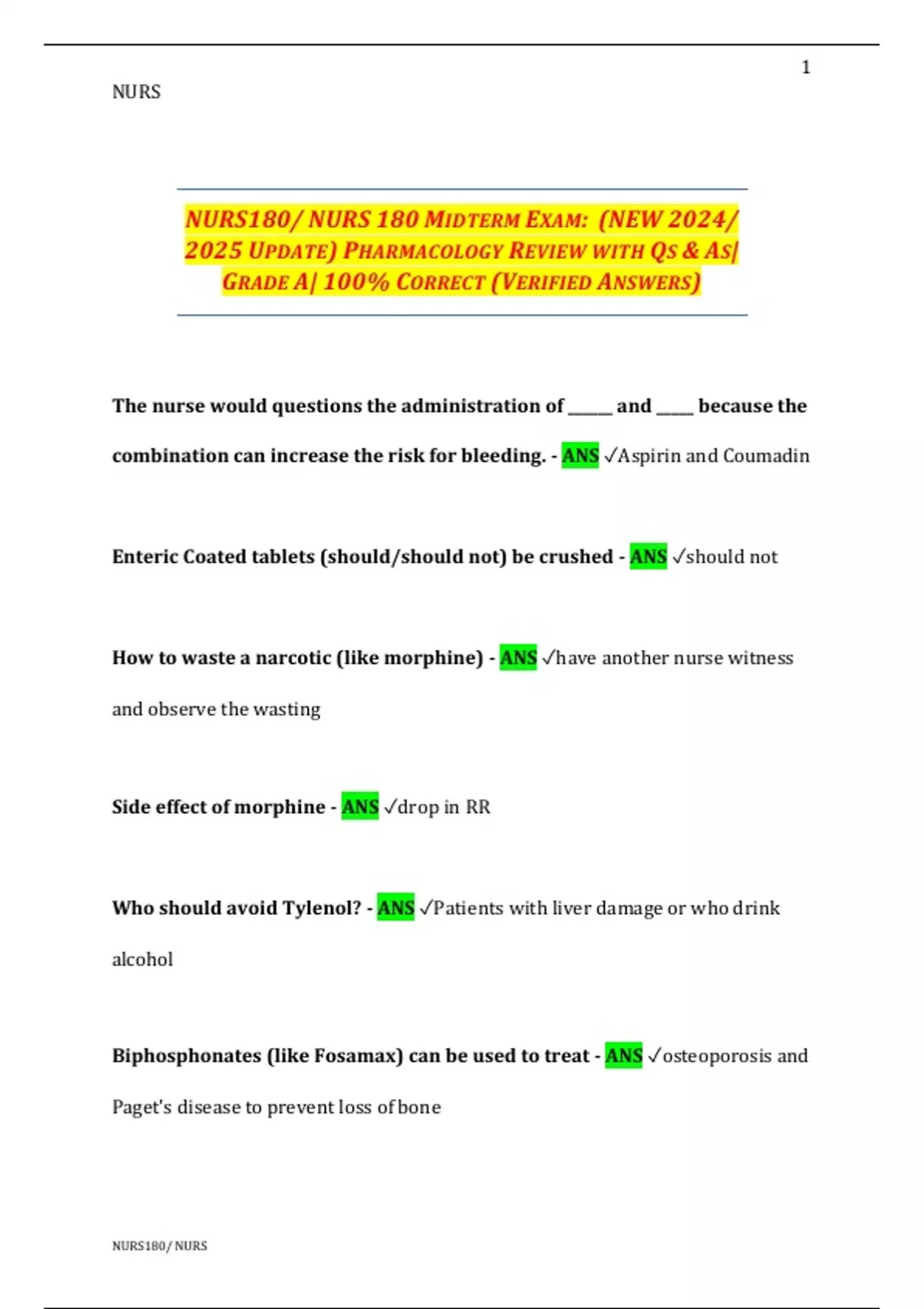 1

NURS

NURS180/ NURS 180 MIDTERM EXAM: (NEW 2024/ 2025 UPDATE) PHARMACOLOGY REVIEW WITH QS & AS| GRADE A| 100% CORRECT (VERIFIED ANSWERS)

The nurse would questions the administration of ____ and ____ because the combination can increase the risk for bleeding. - ANS ✓Aspirin and Coumadin

Enteric Coated tablets (should/should not) be crushed - ANS ✓should not

How to waste a narcotic (like morphine) - ANS ✓have another nurse witness and observe the wasting

Side effect of morphine - ANS ✓drop in RR

Who should avoid Tylenol? - ANS ✓Patients with liver damage or who drink alcohol

Biphosphonates (like Fosamax) can be used to treat - ANS ✓osteoporosis and Paget's disease to prevent loss of bone

NURS180/ NURS